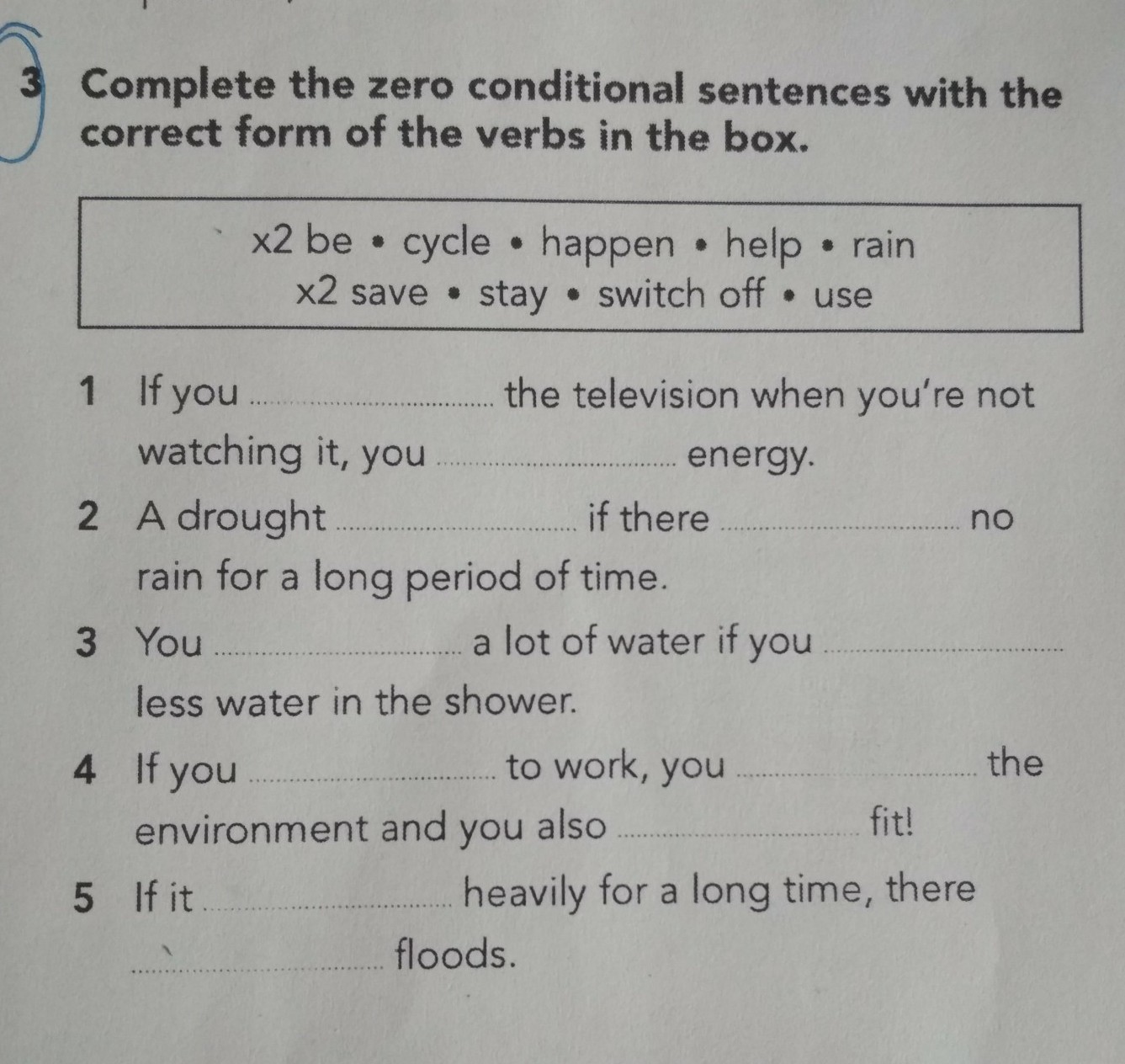 3 Complete the zero conditional sentences with the correct form of the verbs in the box.

x2 be • cycle • happen • help • rain
x2 save • stay • switch off • use

1 If you ____ the television when you're not watching it, you ____ energy.

2 A drought ____ if there ____ no rain for a long period of time.

3 You ____ a lot of water if you ____ less water in the shower.

4 If you ____ to work, you ____ the environment and you also ____ fit!

5 If it ____ heavily for a long time, there ____ floods.